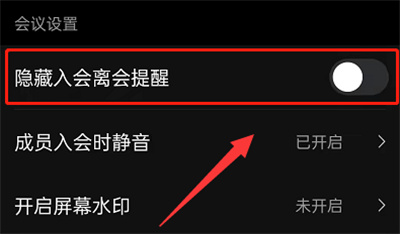 会议设置

隐藏入会离会提醒

成员入会时静音 已开启 >

开启屏幕水印 未开启 >